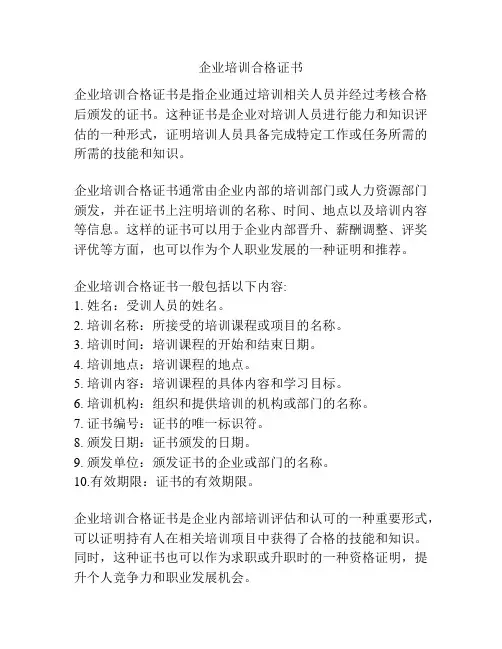 企业培训合格证书

企业培训合格证书是指企业通过培训相关人员并经过考核合格后颁发的证书。这种证书是企业对培训人员进行能力和知识评估的一种形式，证明培训人员具备完成特定工作或任务所需的所需的技能和知识。

企业培训合格证书通常由企业内部的培训部门或人力资源部门颁发，并在证书上注明培训的名称、时间、地点以及培训内容等信息。这样的证书可以用于企业内部晋升、薪酬调整、评奖评优等方面，也可以作为个人职业发展的一种证明和推荐。

企业培训合格证书一般包括以下内容:
1. 姓名：受训人员的姓名。
2. 培训名称：所接受的培训课程或项目的名称。
3. 培训时间：培训课程的开始和结束日期。
4. 培训地点：培训课程的地点。
5. 培训内容：培训课程的具体内容和学习目标。
6. 培训机构：组织和提供培训的机构或部门的名称。
7. 证书编号：证书的唯一标识符。
8. 颁发日期：证书颁发的日期。
9. 颁发单位：颁发证书的企业或部门的名称。
10.有效期限：证书的有效期限。

企业培训合格证书是企业内部培训评估和认可的一种重要形式，可以证明持有人在相关培训项目中获得了合格的技能和知识。同时，这种证书也可以作为求职或升职时的一种资格证明，提升个人竞争力和职业发展机会。